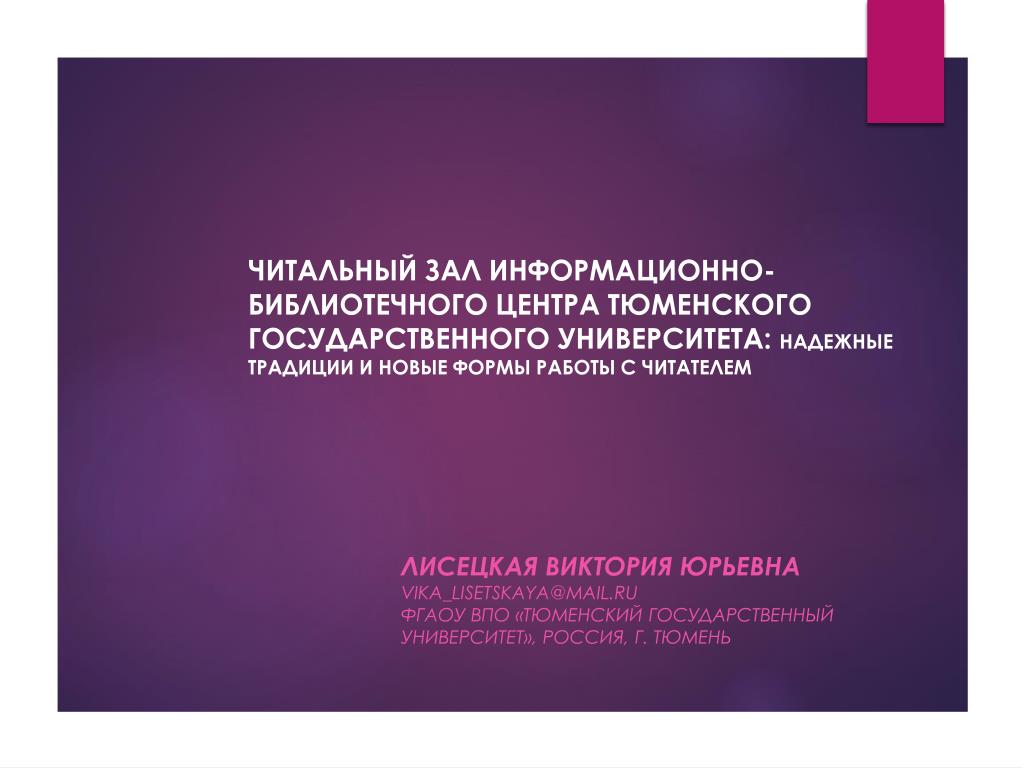 ЧИТАЛЬНЫЙ ЗАЛ ИНФОРМАЦИОННО-БИБЛИОТЕЧНОГО ЦЕНТРА ТЮМЕНСКОГО ГОСУДАРСТВЕННОГО УНИВЕРСИТЕТА: НАДЕЖНЫЕ ТРАДИЦИИ И НОВЫЕ ФОРМЫ РАБОТЫ С ЧИТАТЕЛЕМ

ЛИСЕЦКАЯ ВИКТОРИЯ ЮРЬЕВНА
VIKA_LISETSKAYA@MAIL.RU
ФГАОУ ВПО «ТЮМЕНСКИЙ ГОСУДАРСТВЕННЫЙ УНИВЕРСИТЕТ», РОССИЯ, Г. ТЮМЕНЬ